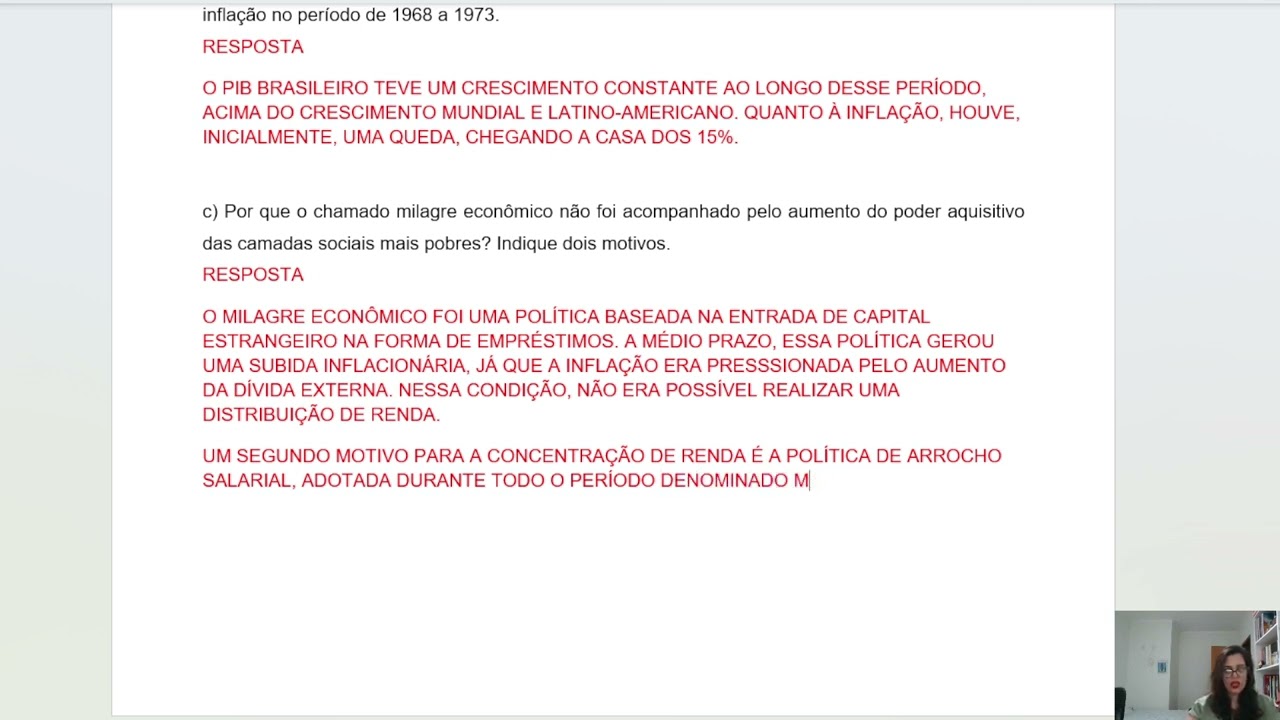 inflação no período de 1968 a 1973.

RESPOSTA

O PIB BRASILEIRO TEVE UM CRESCIMENTO CONSTANTE AO LONGO DESSE PERÍODO, ACIMA DO CRESCIMENTO MUNDIAL E LATINO-AMERICANO. QUANTO À INFLAÇÃO, HOUVE, INICIALMENTE, UMA QUEDA, CHEGANDO A CASA DOS 15%.

c) Por que o chamado milagre econômico não foi acompanhado pelo aumento do poder aquisitivo das camadas sociais mais pobres? Indique dois motivos.

RESPOSTA

O MILAGRE ECONÔMICO FOI UMA POLÍTICA BASEADA NA ENTRADA DE CAPITAL ESTRANGEIRO NA FORMA DE EMPRÉSTIMOS. A MÉDIO PRAZO, ESSA POLÍTICA GEROU UMA SUBIDA INFLACIONÁRIA, JÁ QUE A INFLAÇÃO ERA PRESSSIONADA PELO AUMENTO DA DÍVIDA EXTERNA. NESSA CONDIÇÃO, NÃO ERA POSSÍVEL REALIZAR UMA DISTRIBUIÇÃO DE RENDA.

UM SEGUNDO MOTIVO PARA A CONCENTRAÇÃO DE RENDA É A POLÍTICA DE ARROCHO SALARIAL, ADOTADA DURANTE TODO O PERÍODO DENOMINADO M